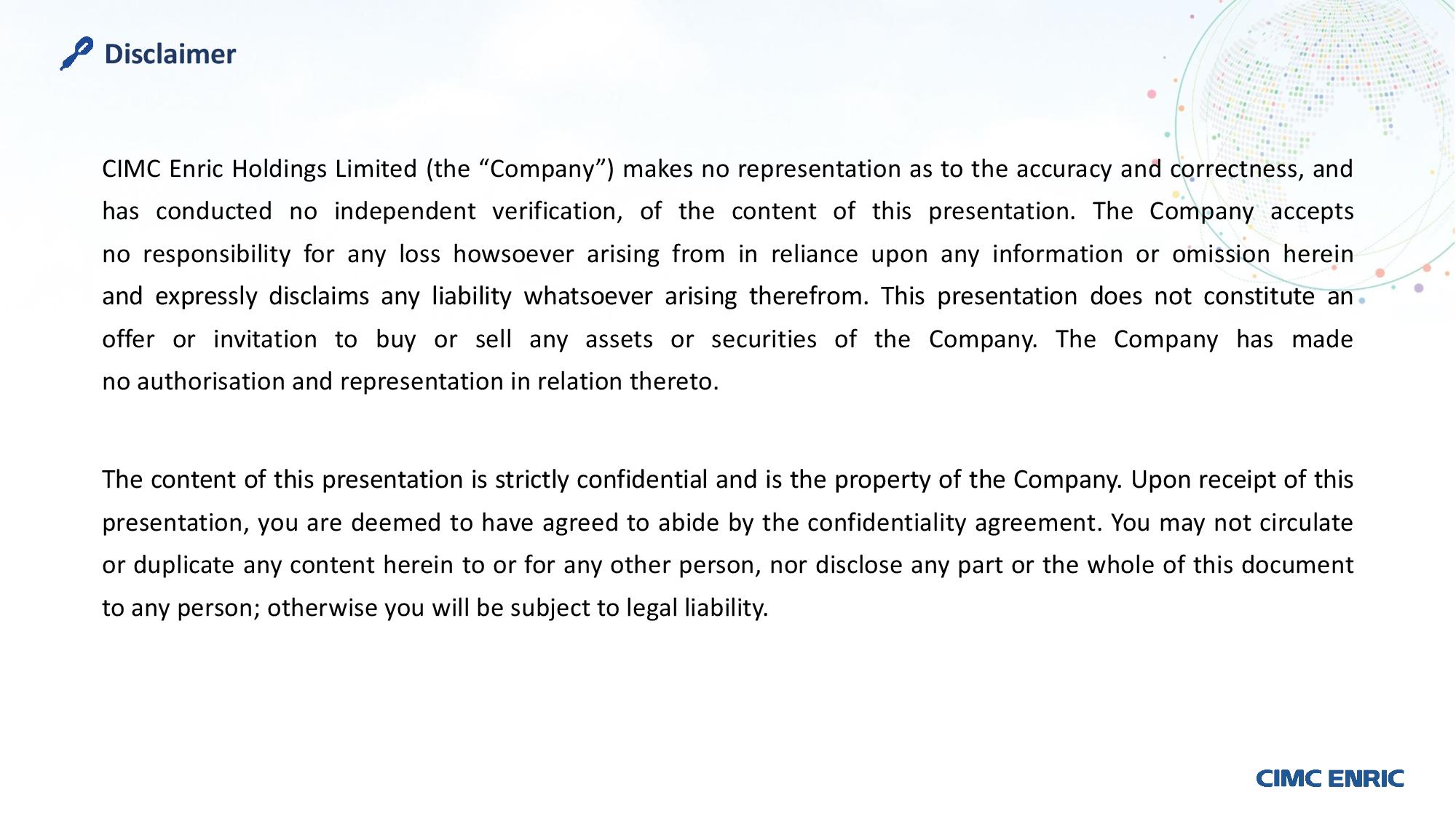 Disclaimer

CIMC Enric Holdings Limited (the “Company”) makes no representation as to the accuracy and correctness, and has conducted no independent verification, of the content of this presentation. The Company accepts no responsibility for any loss howsoever arising from in reliance upon any information or omission herein and expressly disclaims any liability whatsoever arising therefrom. This presentation does not constitute an offer or invitation to buy or sell any assets or securities of the Company. The Company has made no authorisation and representation in relation thereto.

The content of this presentation is strictly confidential and is the property of the Company. Upon receipt of this presentation, you are deemed to have agreed to abide by the confidentiality agreement. You may not circulate or duplicate any content herein to or for any other person, nor disclose any part or the whole of this document to any person; otherwise you will be subject to legal liability.

CIMC ENRIC